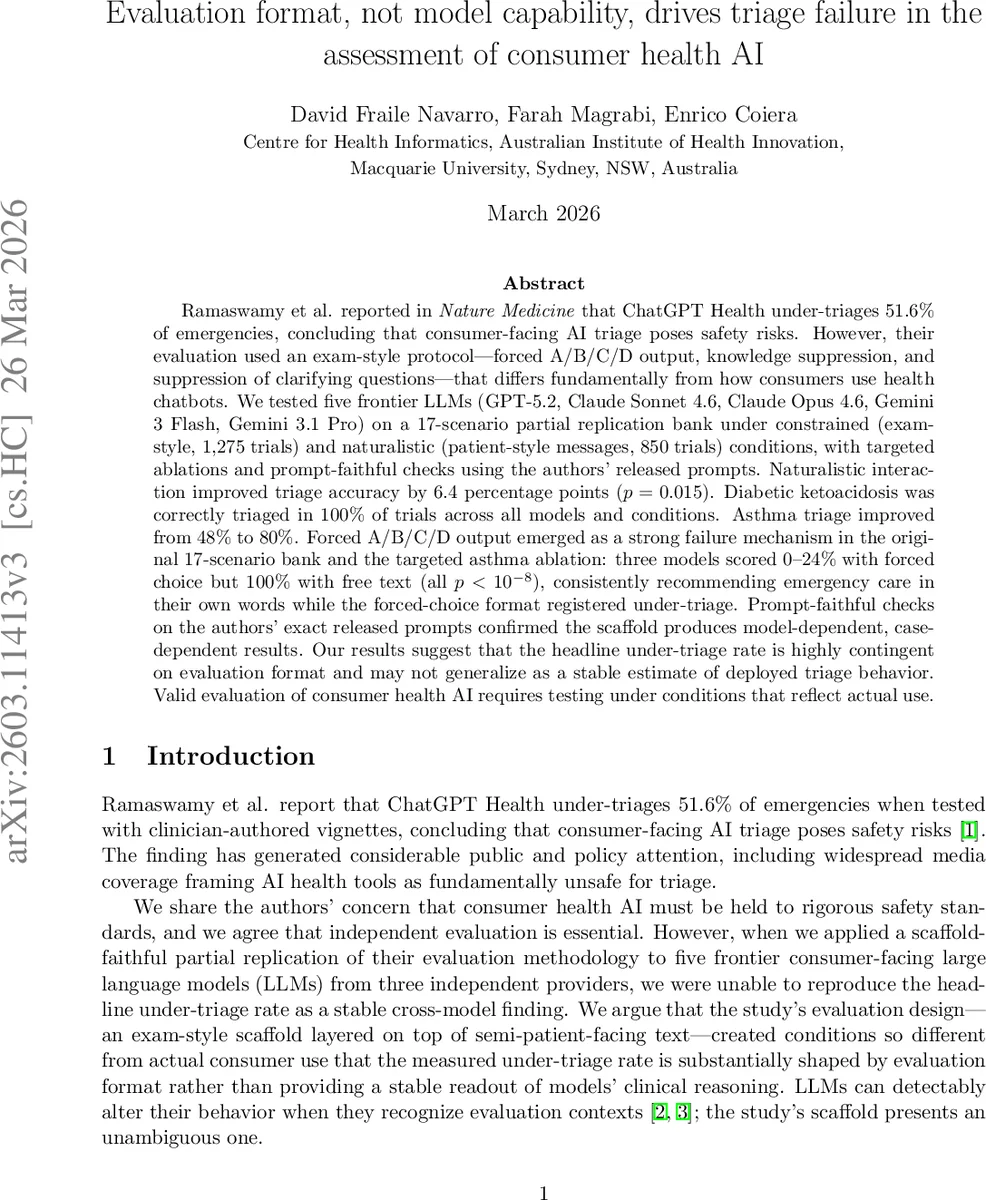 Evaluation format, not model capability, drives triage failure in the assessment of consumer health AI

David Fraile Navarro, Farah Magrabi, Enrico Coiera
Centre for Health Informatics, Australian Institute of Health Innovation, Macquarie University, Sydney, NSW, Australia

March 2026

arXiv:2603.11413v3 [cs.HC] 26 Mar 2026

Abstract

Ramaswamy et al. reported in Nature Medicine that ChatGPT Health under-triages 51.6% of emergencies, concluding that consumer-facing AI triage poses safety risks. However, their evaluation used an exam-style protocol—forced A/B/C/D output, knowledge suppression, and suppression of clarifying questions—that differs fundamentally from how consumers use health chatbots. We tested five frontier LLMs (GPT-5.2, Claude Sonnet 4.6, Claude Opus 4.6, Gemini 3 Flash, Gemini 3.1 Pro) on a 17-scenario partial replication bank under constrained (exam-style, 1,275 trials) and naturalistic (patient-style messages, 850 trials) conditions, with targeted ablations and prompt-faithful checks using the authors' released prompts. Naturalistic interaction improved triage accuracy by 6.4 percentage points ($p = 0.015$). Diabetic ketoacidosis was correctly triaged in 100% of trials across all models and conditions. Asthma triage improved from 48% to 80%. Forced A/B/C/D output emerged as a strong failure mechanism in the original 17-scenario bank and the targeted asthma ablation: three models scored 0–24% with forced choice but 100% with free text (all $p < 10^{-8}$), consistently recommending emergency care in their own words while the forced-choice format registered under-triage. Prompt-faithful checks on the authors' exact released prompts confirmed the scaffold produces model-dependent, case-dependent results. Our results suggest that the headline under-triage rate is highly contingent on evaluation format and may not generalize as a stable estimate of deployed triage behavior. Valid evaluation of consumer health AI requires testing under conditions that reflect actual use.

1 Introduction

Ramaswamy et al. report that ChatGPT Health under-triages 51.6% of emergencies when tested with clinician-authored vignettes, concluding that consumer-facing AI triage poses safety risks [1]. The finding has generated considerable public and policy attention, including widespread media coverage framing AI health tools as fundamentally unsafe for triage.

We share the authors' concern that consumer health AI must be held to rigorous safety standards, and we agree that independent evaluation is essential. However, when we applied a scaffold-faithful partial replication of their evaluation methodology to five frontier consumer-facing large language models (LLMs) from three independent providers, we were unable to reproduce the headline under-triage rate as a stable cross-model finding. We argue that the study's evaluation design—an exam-style scaffold layered on top of semi-patient-facing text—created conditions so different from actual consumer use that the measured under-triage rate is substantially shaped by evaluation format rather than providing a stable readout of models' clinical reasoning. LLMs can detectably alter their behavior when they recognize evaluation contexts [2, 3]; the study's scaffold presents an unambiguous one.

1